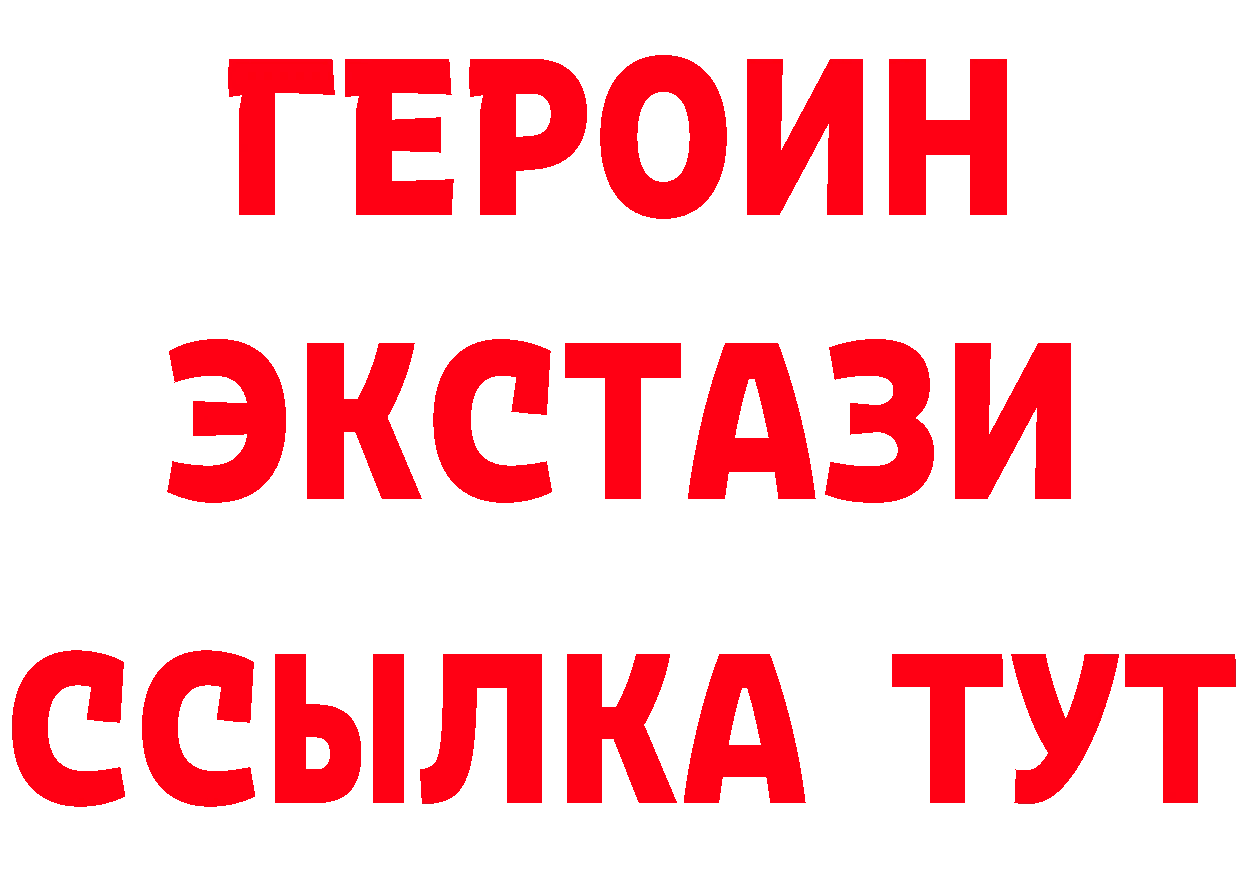 ГЕРОИН
ЭКСТАЗИ
ССЫЛКА ТУТ